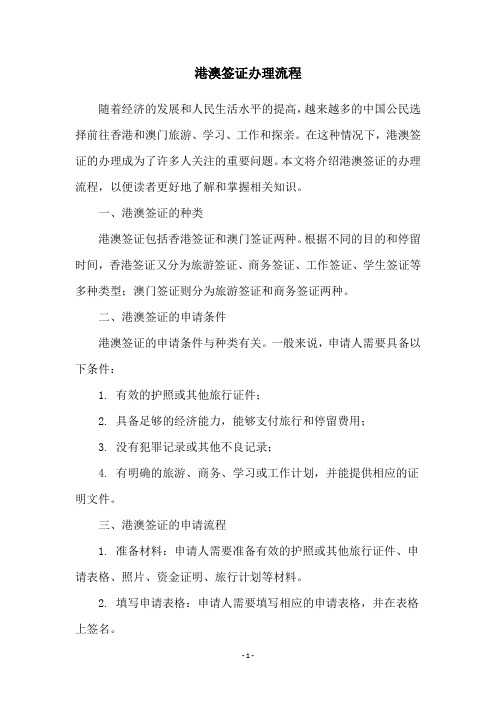 港澳签证办理流程

随着经济的发展和人民生活水平的提高，越来越多的中国公民选择前往香港和澳门旅游、学习、工作和探亲。在这种情况下，港澳签证的办理成为了许多人关注的重要问题。本文将介绍港澳签证的办理流程，以便读者更好地了解和掌握相关知识。

一、港澳签证的种类

港澳签证包括香港签证和澳门签证两种。根据不同的目的和停留时间，香港签证又分为旅游签证、商务签证、工作签证、学生签证等多种类型；澳门签证则分为旅游签证和商务签证两种。

二、港澳签证的申请条件

港澳签证的申请条件与种类有关。一般来说，申请人需要具备以下条件：

1. 有效的护照或其他旅行证件；

2. 具备足够的经济能力，能够支付旅行和停留费用；

3. 没有犯罪记录或其他不良记录；

4. 有明确的旅游、商务、学习或工作计划，并能提供相应的证明文件。

三、港澳签证的申请流程

1. 准备材料：申请人需要准备有效的护照或其他旅行证件、申请表格、照片、资金证明、旅行计划等材料。

2. 填写申请表格：申请人需要填写相应的申请表格，并在表格上签名。

- 1 -